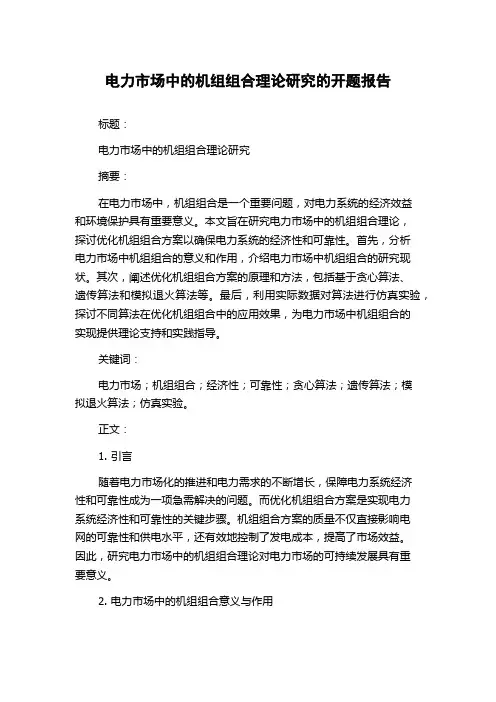 电力市场中的机组组合理论研究的开题报告

标题：

电力市场中的机组组合理论研究

摘要：

在电力市场中，机组组合是一个重要问题，对电力系统的经济效益和环境保护具有重要意义。本文旨在研究电力市场中的机组组合理论，探讨优化机组组合方案以确保电力系统的经济性和可靠性。首先，分析电力市场中机组组合的意义和作用，介绍电力市场中机组组合的研究现状。其次，阐述优化机组组合方案的原理和方法，包括基于贪心算法、遗传算法和模拟退火算法等。最后，利用实际数据对算法进行仿真实验，探讨不同算法在优化机组组合中的应用效果，为电力市场中机组组合的实现提供理论支持和实践指导。

关键词：

电力市场；机组组合；经济性；可靠性；贪心算法；遗传算法；模拟退火算法；仿真实验。

正文：

1. 引言

随着电力市场化的推进和电力需求的不断增长，保障电力系统经济性和可靠性成为一项急需解决的问题。而优化机组组合方案是实现电力系统经济性和可靠性的关键步骤。机组组合方案的质量不仅直接影响电网的可靠性和供电水平，还有效地控制了发电成本，提高了市场效益。因此，研究电力市场中的机组组合理论对电力市场的可持续发展具有重要意义。

2. 电力市场中的机组组合意义与作用